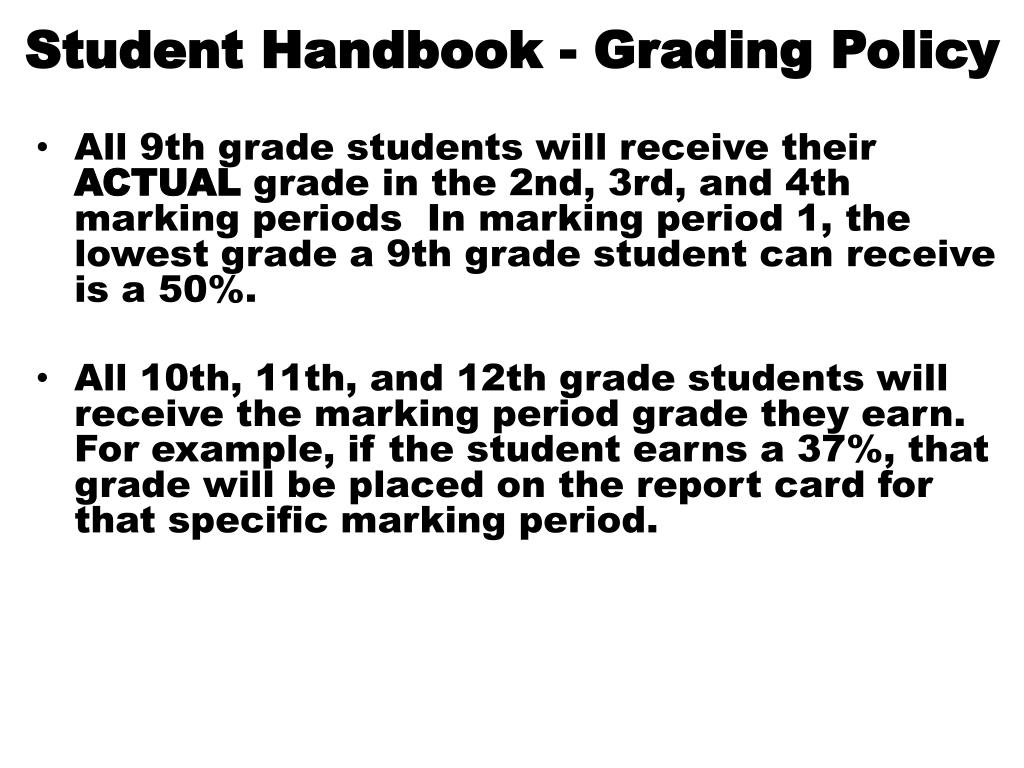 Student Handbook - Grading Policy

• All 9th grade students will receive their ACTUAL grade in the 2nd, 3rd, and 4th marking periods  In marking period 1, the lowest grade a 9th grade student can receive is a 50%.

• All 10th, 11th, and 12th grade students will receive the marking period grade they earn. For example, if the student earns a 37%, that grade will be placed on the report card for that specific marking period.